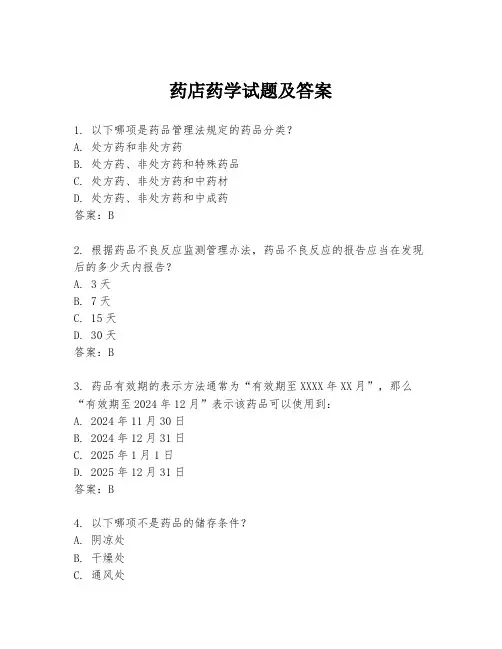 药店药学试题及答案

1. 以下哪项是药品管理法规定的药品分类？
A. 处方药和非处方药
B. 处方药、非处方药和特殊药品
C. 处方药、非处方药和中药材
D. 处方药、非处方药和中成药
答案：B

2. 根据药品不良反应监测管理办法，药品不良反应的报告应当在发现后的多少天内报告？
A. 3天
B. 7天
C. 15天
D. 30天
答案：B

3. 药品有效期的表示方法通常为“有效期至XXXX年XX月”，那么“有效期至2024年12月”表示该药品可以使用到：
A. 2024年11月30日
B. 2024年12月31日
C. 2025年1月1日
D. 2025年12月31日
答案：B

4. 以下哪项不是药品的储存条件？
A. 阴凉处
B. 干燥处
C. 通风处